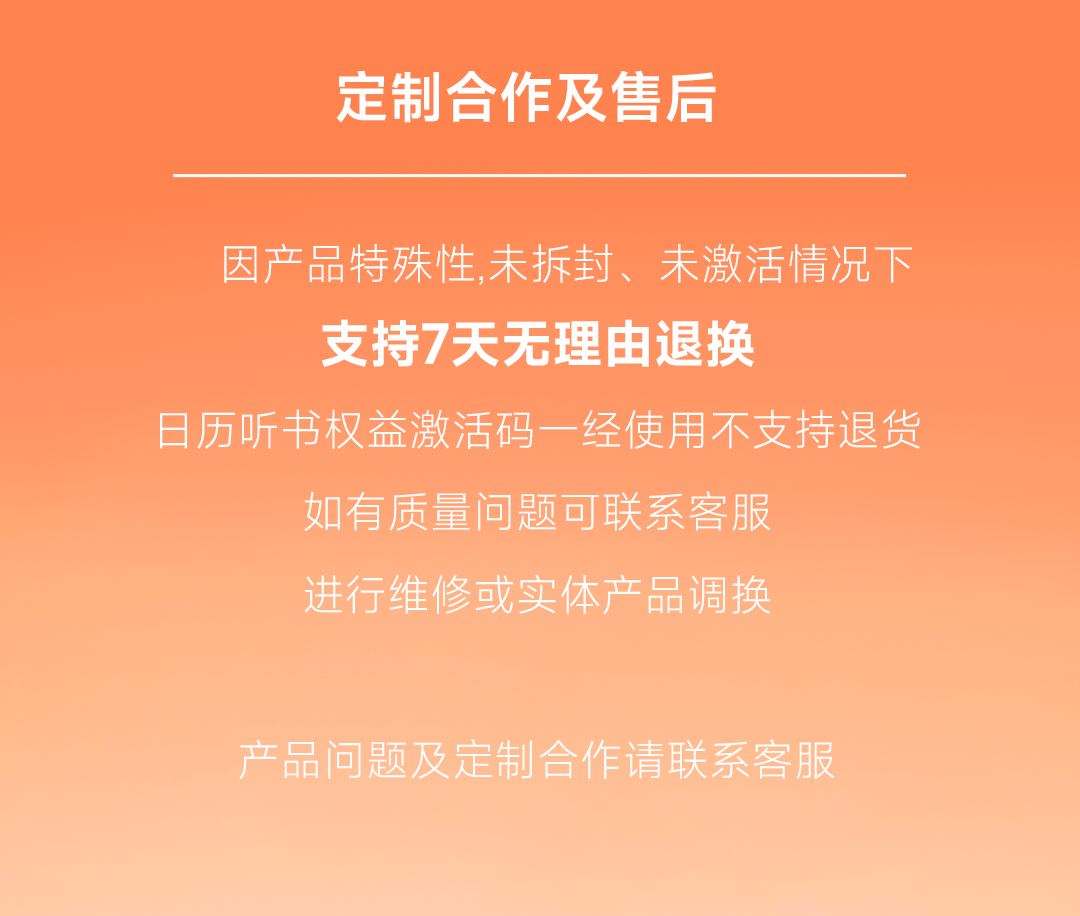 定制合作及售后

因产品特殊性,未拆封、未激活情况下

支持7天无理由退换

日历听书权益激活码一经使用不支持退货

如有质量问题可联系客服

进行维修或实体产品调换

产品问题及定制合作请联系客服